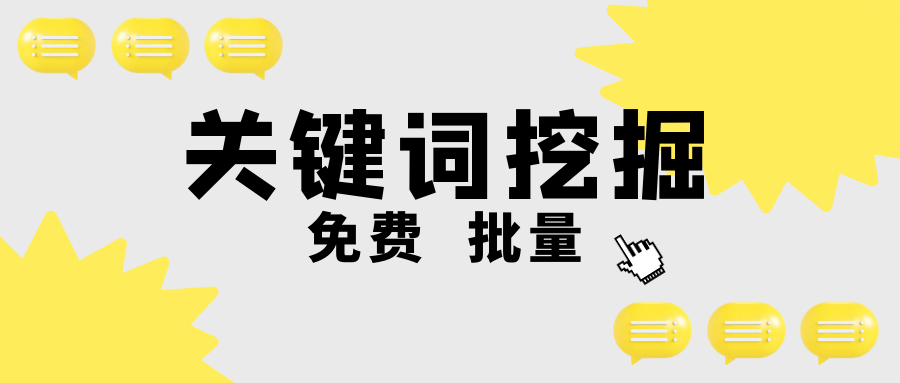 关键词挖掘
免费 批量